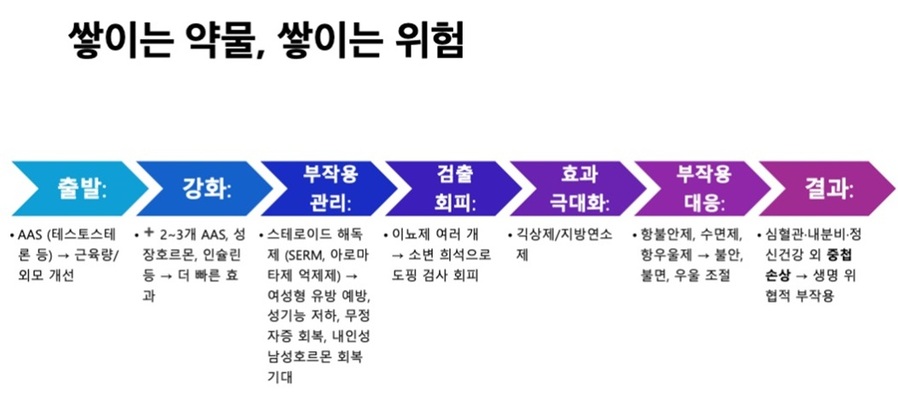 쌓이는 약물, 쌓이는 위험

출발:

• AAS (테스토스테론 등) → 근육량/외모 개선

강화:

• + 2~3개 AAS, 성장호르몬, 인슐린 등 → 더 빠른 효과

부작용 관리:

• 스테로이드 해독제 (SERM, 아로마타제 억제제) → 여성형 유방 예방, 성기능 저하, 무정자증 회복, 내인성 남성호르몬 회복 기대

검출 회피:

• 이뇨제 여러 개 → 소변 희석으로 도핑 검사 회피

효과 극대화:

• 각성제/지방연소제

부작용 대응:

• 항불안제, 수면제, 항우울제 → 불안, 불면, 우울 조절

결과:

• 심혈관·내분비·정신건강 외 중첩 손상 → 생명 위협적 부작용